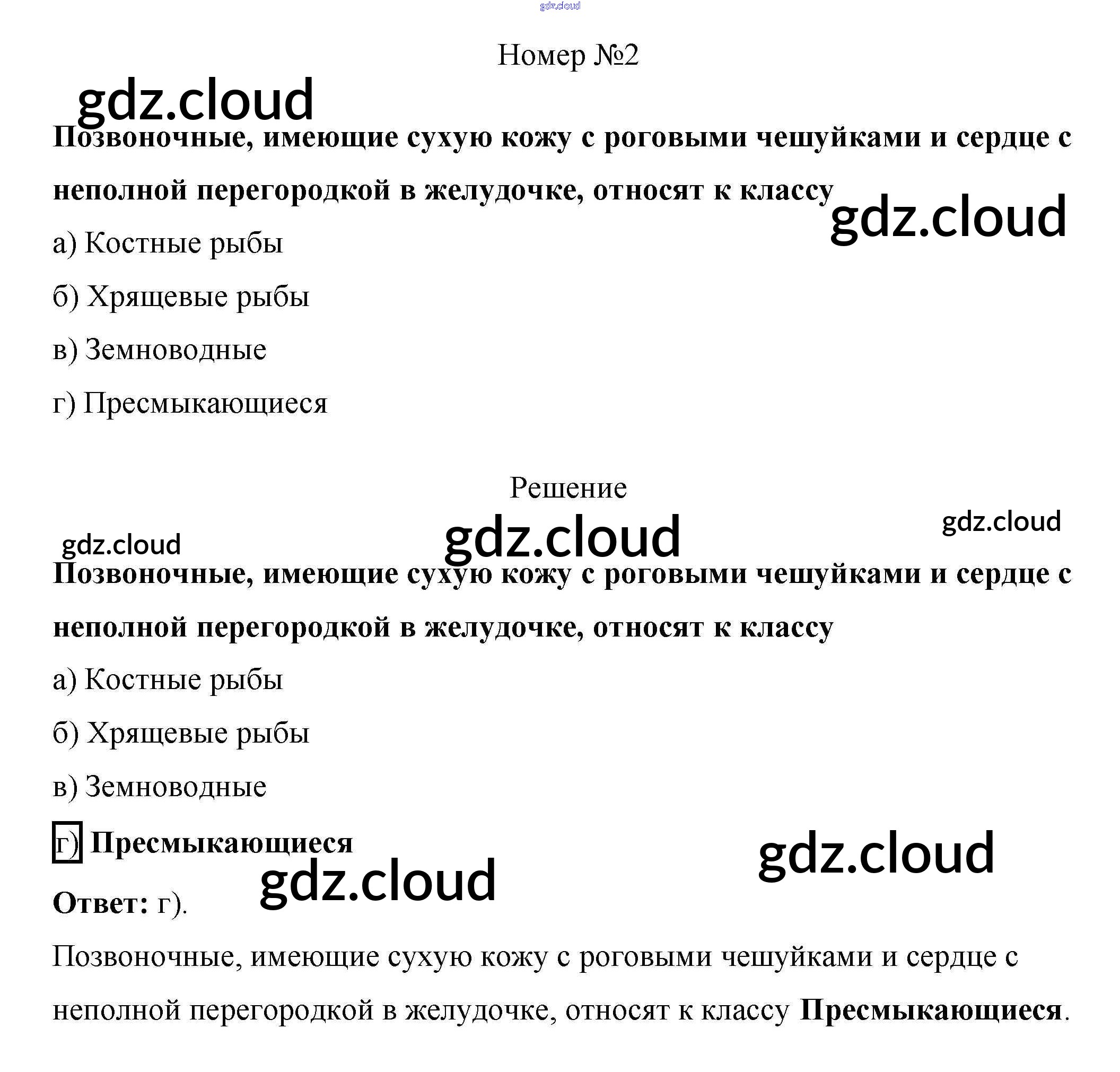 gdz.cloud

Номер №2

gdz.cloud

Позвоночные, имеющие сухую кожу с роговыми чешуйками и сердце с неполной перегородкой в желудочке, относят к классу

gdz.cloud

а) Костные рыбы

б) Хрящевые рыбы

в) Земноводные

г) Пресмыкающиеся

Решение

gdz.cloud

gdz.cloud

gdz.cloud

Позвоночные, имеющие сухую кожу с роговыми чешуйками и сердце с неполной перегородкой в желудочке, относят к классу

а) Костные рыбы

б) Хрящевые рыбы

в) Земноводные

г) Пресмыкающиеся

gdz.cloud

gdz.cloud

Ответ: г).

Позвоночные, имеющие сухую кожу с роговыми чешуйками и сердце с неполной перегородкой в желудочке, относят к классу Пресмыкающиеся.